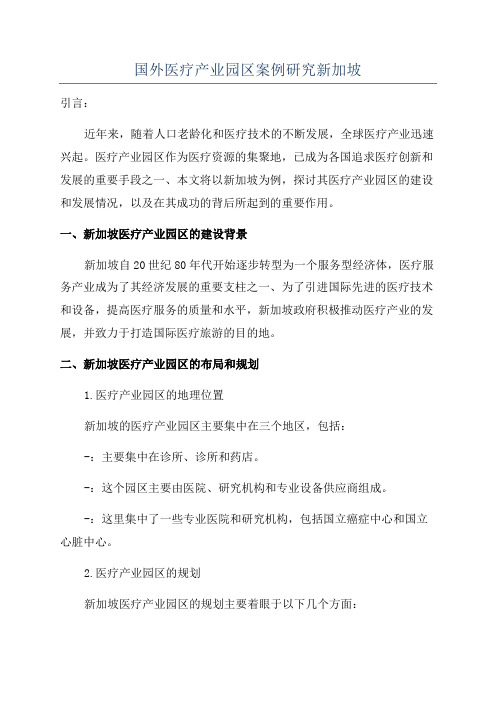 国外医疗产业园区案例研究新加坡

引言：

近年来，随着人口老龄化和医疗技术的不断发展，全球医疗产业迅速兴起。医疗产业园区作为医疗资源的集聚地，已成为各国追求医疗创新和发展的重要手段之一、本文将以新加坡为例，探讨其医疗产业园区的建设和发展情况，以及在其成功的背后所起到的重要作用。

一、新加坡医疗产业园区的建设背景

新加坡自20世纪80年代开始逐步转型为一个服务型经济体，医疗服务产业成为了其经济发展的重要支柱之一、为了引进国际先进的医疗技术和设备，提高医疗服务的质量和水平，新加坡政府积极推动医疗产业的发展，并致力于打造国际医疗旅游的目的地。

二、新加坡医疗产业园区的布局和规划

1.医疗产业园区的地理位置

新加坡的医疗产业园区主要集中在三个地区，包括：

-：主要集中在诊所、诊所和药店。

-：这个园区主要由医院、研究机构和专业设备供应商组成。

-：这里集中了一些专业医院和研究机构，包括国立癌症中心和国立心脏中心。

2.医疗产业园区的规划

新加坡医疗产业园区的规划主要着眼于以下几个方面：